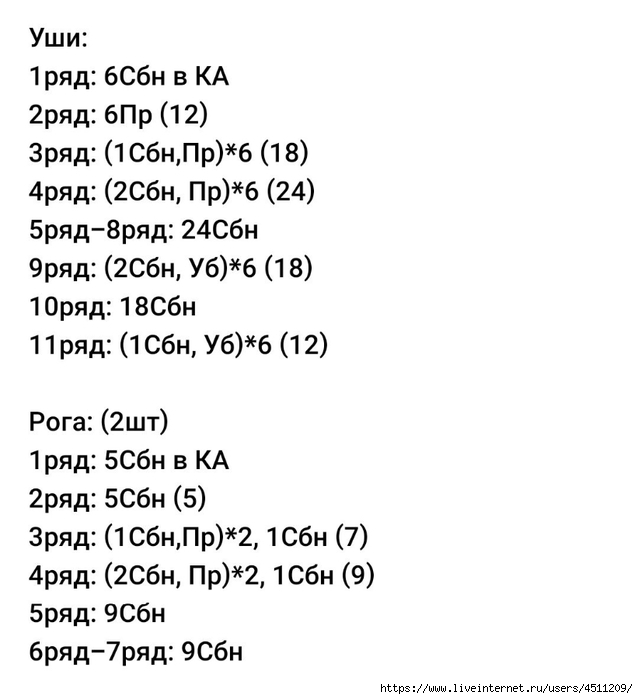 Уши:
1ряд: 6Сбн в КА
2ряд: 6Пр (12)
3ряд: (1Сбн,Пр)*6 (18)
4ряд: (2Сбн, Пр)*6 (24)
5ряд–8ряд: 24Сбн
9ряд: (2Сбн, Уб)*6 (18)
10ряд: 18Сбн
11ряд: (1Сбн, Уб)*6 (12)

Рога: (2шт)
1ряд: 5Сбн в КА
2ряд: 5Сбн (5)
3ряд: (1Сбн,Пр)*2, 1Сбн (7)
4ряд: (2Сбн, Пр)*2, 1Сбн (9)
5ряд: 9Сбн
6ряд–7ряд: 9Сбн

https://www.liveinternet.ru/users/4511209/